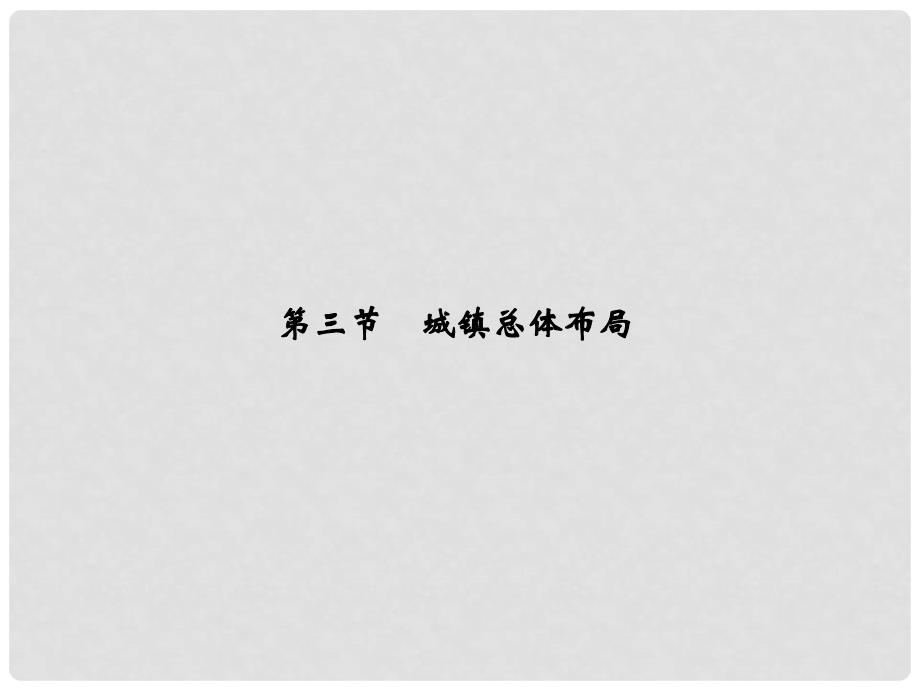 第三节　城镇总体布局